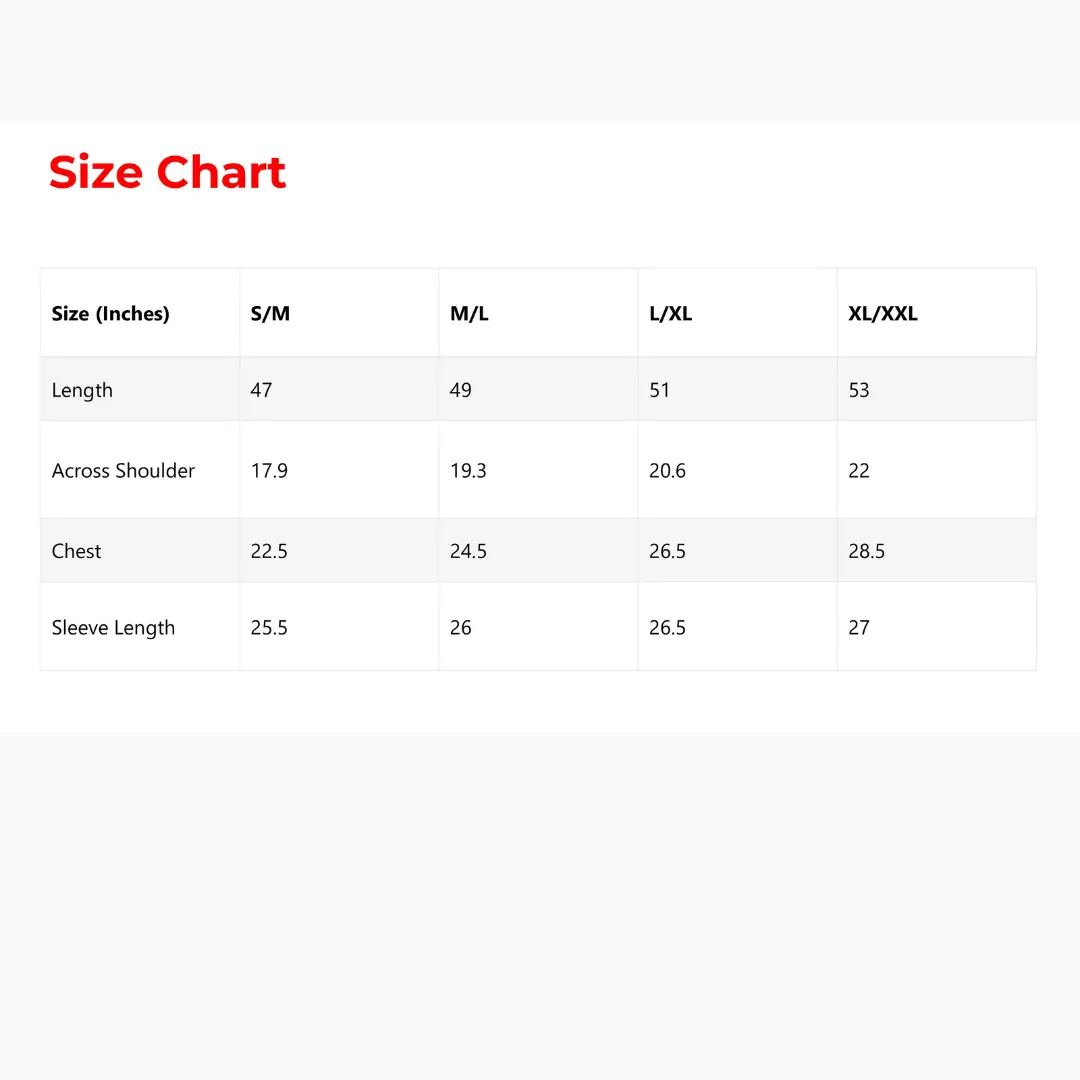 Size Chart

| Size (Inches) | S/M | M/L | L/XL | XL/XXL |
|---|---|---|---|---|
| Length | 47 | 49 | 51 | 53 |
| Across Shoulder | 17.9 | 19.3 | 20.6 | 22 |
| Chest | 22.5 | 24.5 | 26.5 | 28.5 |
| Sleeve Length | 25.5 | 26 | 26.5 | 27 |